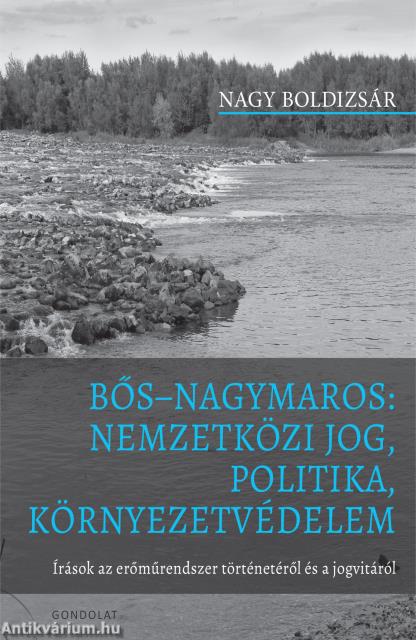 NAGY BOLDIZSÁR

BŐS–NAGYMAROS: NEMZETKÖZI JOG, POLITIKA, KÖRNYEZETVÉDELEM

Írások az erőműrendszer történetéről és a jogvitáról

GONDOLAT

Antikvárium.hu